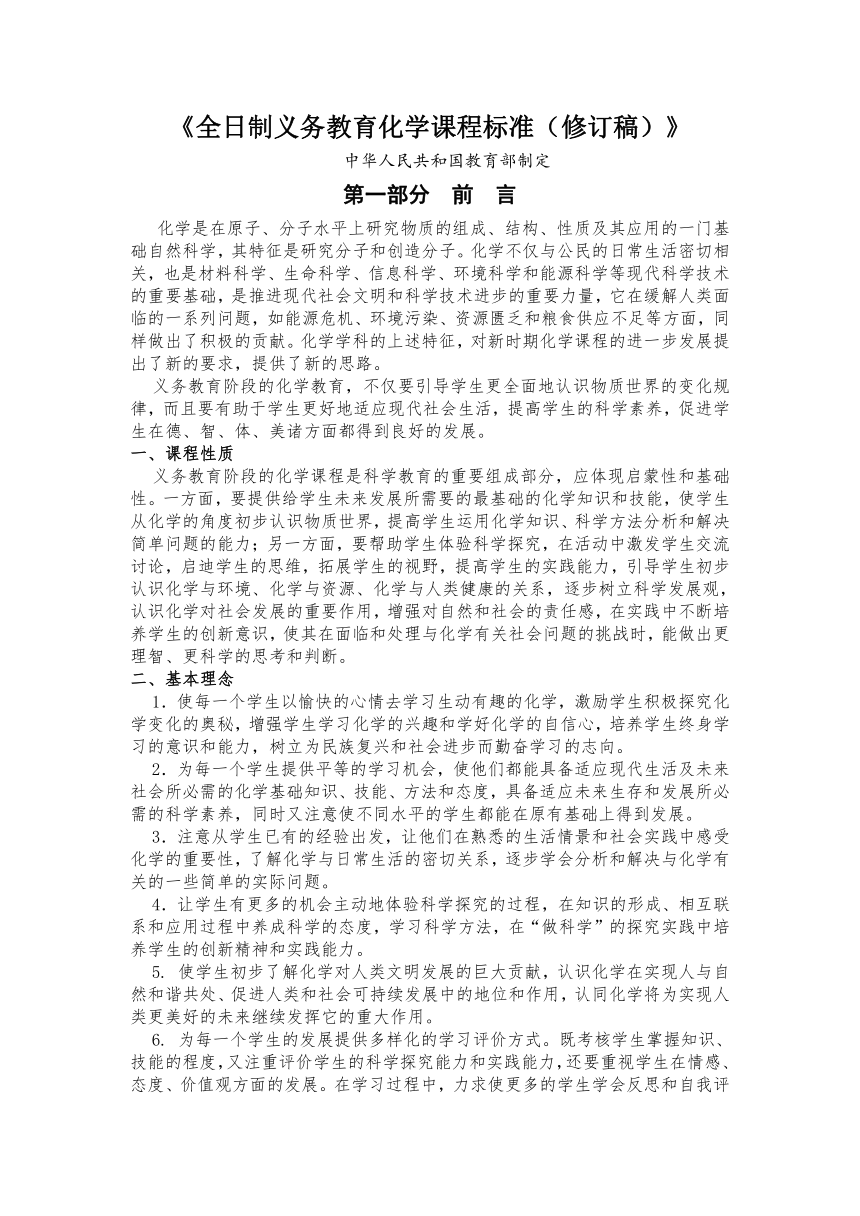 《全日制义务教育化学课程标准（修订稿）》

中华人民共和国教育部制定

第一部分 前 言

化学是在原子、分子水平上研究物质的组成、结构、性质及其应用的一门基础自然科学，其特征是研究分子和创造分子。化学不仅与公民的日常生活密切相关，也是材料科学、生命科学、信息科学、环境科学和能源科学等现代科学技术的重要基础，是推进现代社会文明和科学技术进步的重要力量，它在缓解人类面临的一系列问题，如能源危机、环境污染、资源匮乏和粮食供应不足等方面，同样做出了积极的贡献。化学学科的上述特征，对新时期化学课程的进一步发展提出了新的要求，提供了新的思路。

义务教育阶段的化学教育，不仅要引导学生更全面地认识物质世界的变化规律，而且要有助于学生更好地适应现代社会生活，提高学生的科学素养，促进学生在德、智、体、美诸方面都得到良好的发展。

一、课程性质

义务教育阶段的化学课程是科学教育的重要组成部分，应体现启蒙性和基础性。一方面，要提供给学生未来发展所需要的最基础的化学知识和技能，使学生从化学的角度初步认识物质世界，提高学生运用化学知识、科学方法分析和解决简单问题的能力；另一方面，要帮助学生体验科学探究，在活动中激发学生交流讨论，启迪学生的思维，拓展学生的视野，提高学生的实践能力，引导学生初步认识化学与环境、化学与资源、化学与人类健康的关系，逐步树立科学发展观，认识化学对社会发展的重要作用，增强对自然和社会的责任感，在实践中不断培养学生的创新意识，使其在面临和处理与化学有关社会问题的挑战时，能做出更理智、更科学的思考和判断。

二、基本理念

1．使每一个学生以愉快的心情去学习生动有趣的化学，激励学生积极探究化学变化的奥秘，增强学生学习化学的兴趣和学好化学的自信心，培养学生终身学习的意识和能力，树立为民族复兴和社会进步而勤奋学习的志向。

2．为每一个学生提供平等的学习机会，使他们都能具备适应现代生活及未来社会所必需的化学基础知识、技能、方法和态度，具备适应未来生存和发展所必需的科学素养，同时又注意使不同水平的学生都能在原有基础上得到发展。

3．注意从学生已有的经验出发，让他们在熟悉的生活情景和社会实践中感受化学的重要性，了解化学与日常生活的密切关系，逐步学会分析和解决与化学有关的一些简单的实际问题。

4．让学生有更多的机会主动地体验科学探究的过程，在知识的形成、相互联系和应用过程中养成科学的态度，学习科学方法，在“做科学”的探究实践中培养学生的创新精神和实践能力。

5. 使学生初步了解化学对人类文明发展的巨大贡献，认识化学在实现人与自然和谐共处、促进人类和社会可持续发展中的地位和作用，认同化学将为实现人类更美好的未来继续发挥它的重大作用。

6. 为每一个学生的发展提供多样化的学习评价方式。既考核学生掌握知识、技能的程度，又注重评价学生的科学探究能力和实践能力，还要重视学生在情感、态度、价值观方面的发展。在学习过程中，力求使更多的学生学会反思和自我评